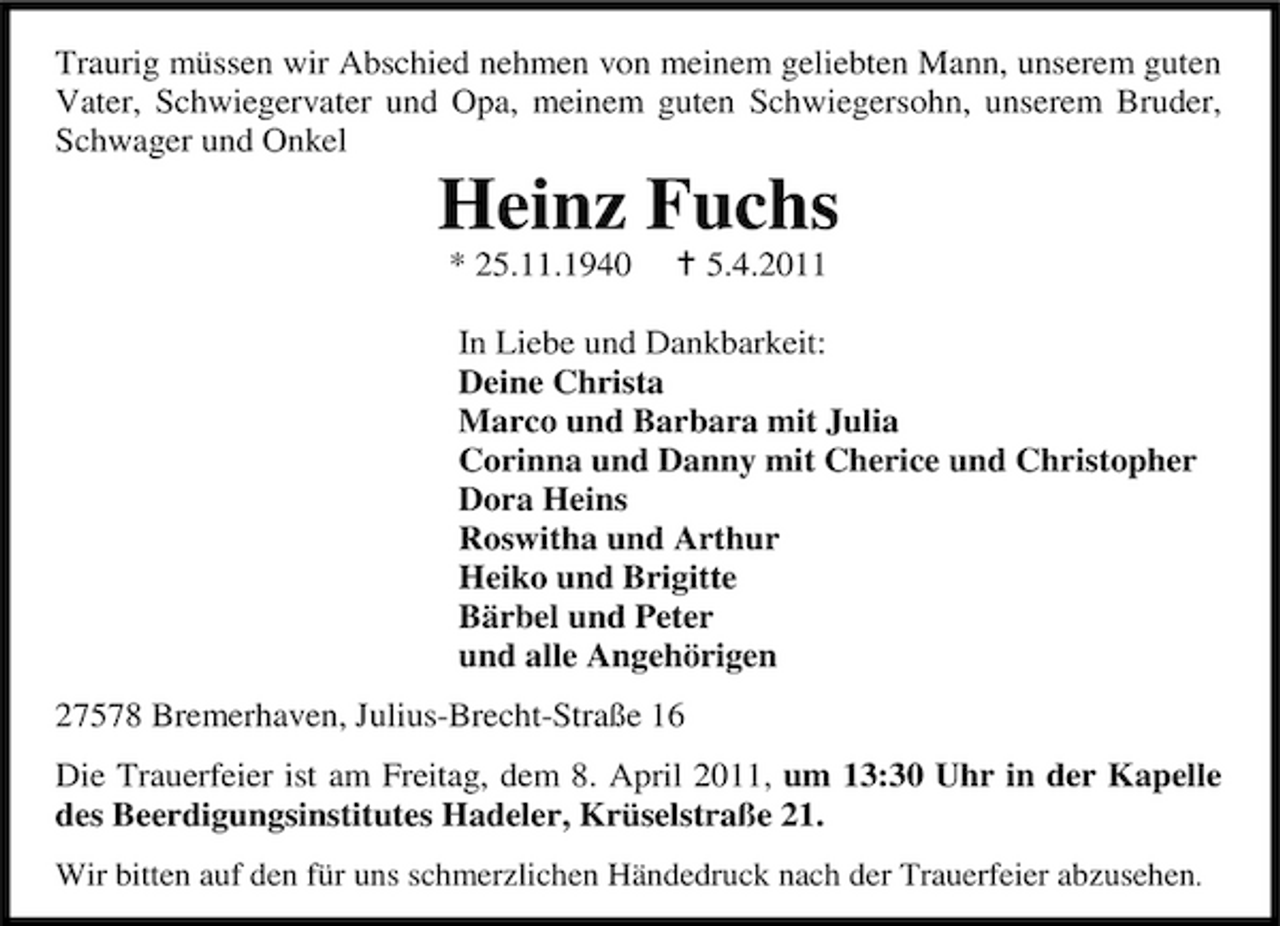 Traurig müssen wir Abschied nehmen von meinem geliebten Mann, unserem guten Vater, Schwiegervater und Opa, meinem guten Schwiegersohn, unserem Bruder, Schwager und Onkel

Heinz Fuchs

* 25.11.1940 † 5.4.2011

In Liebe und Dankbarkeit:
Deine Christa
Marco und Barbara mit Julia
Corinna und Danny mit Cherice und Christopher
Dora Heins
Roswitha und Arthur
Heiko und Brigitte
Bärbel und Peter
und alle Angehörigen

27578 Bremerhaven, Julius-Brecht-Straße 16

Die Trauerfeier ist am Freitag, dem 8. April 2011, um 13:30 Uhr in der Kapelle des Beerdigungsinstitutes Hadeler, Krüselstraße 21.

Wir bitten auf den für uns schmerzlichen Händedruck nach der Trauerfeier abzusehen.